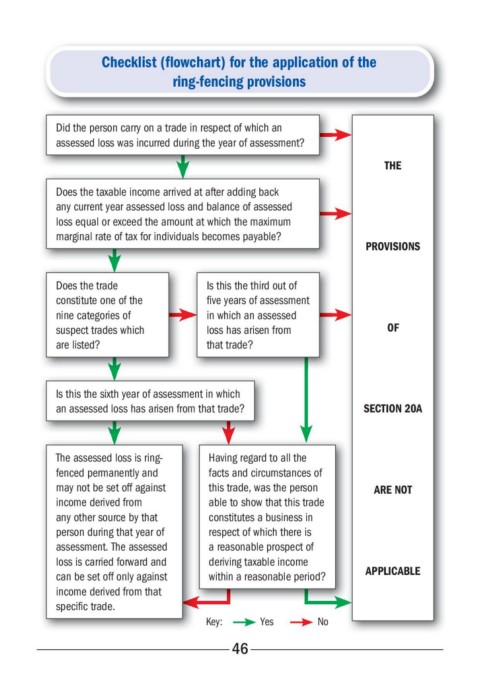 Checklist (flowchart) for the application of the ring-fencing provisions

Did the person carry on a trade in respect of which an assessed loss was incurred during the year of assessment?

Does the taxable income arrived at after adding back any current year assessed loss and balance of assessed loss equal or exceed the amount at which the maximum marginal rate of tax for individuals becomes payable?

Does the trade constitute one of the nine categories of suspect trades which are listed?

Is this the third out of five years of assessment in which an assessed loss has arisen from that trade?

Is this the sixth year of assessment in which an assessed loss has arisen from that trade?

The assessed loss is ring-fenced permanently and may not be set off against income derived from any other source by that person during that year of assessment. The assessed loss is carried forward and can be set off only against income derived from that specific trade.

Having regard to all the facts and circumstances of this trade, was the person able to show that this trade constitutes a business in respect of which there is a reasonable prospect of deriving taxable income within a reasonable period?

THE PROVISIONS OF SECTION 20A ARE NOT APPLICABLE

Key: Yes No

46